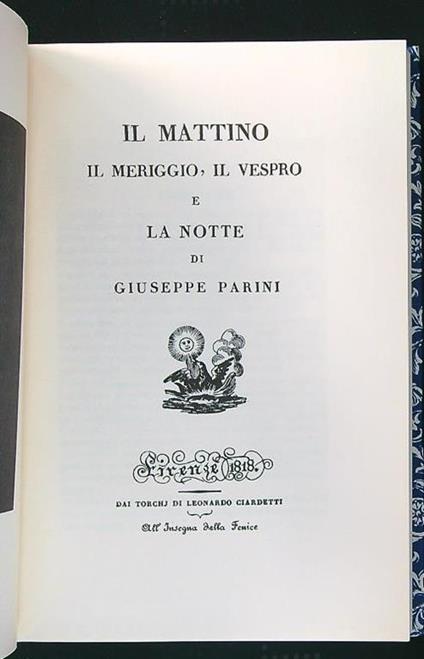 IL MATTINO
IL MERIGGIO, IL VESPRO
E
LA NOTTE
DI
GIUSEPPE PARINI

Firenze 1818.

DAI TORCHJ DI LEONARDO CIARDETTI

All' Insegna della Fenice